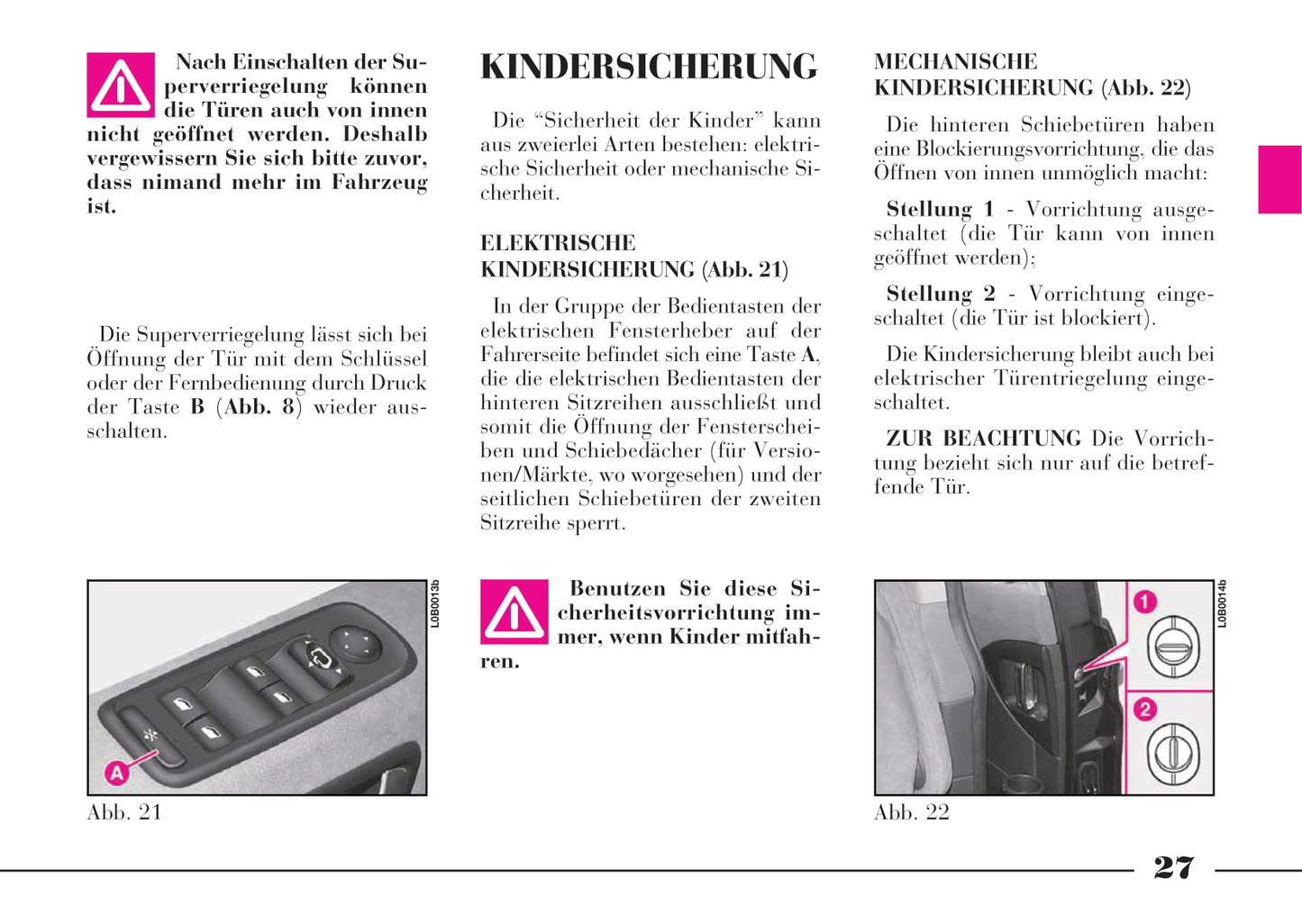 Nach Einschalten der Superverriegelung können die Türen auch von innen nicht geöffnet werden. Deshalb vergewissern Sie sich bitte zuvor, dass nimand mehr im Fahrzeug ist.

Die Superverriegelung lässt sich bei Öffnung der Tür mit dem Schlüssel oder der Fernbedienung durch Druck der Taste **B** (**Abb. 8**) wieder ausschalten.

L0B0013b

A

Abb. 21

KINDERSICHERUNG

Die “Sicherheit der Kinder” kann aus zweierlei Arten bestehen: elektrische Sicherheit oder mechanische Sicherheit.

ELEKTRISCHE KINDERSICHERUNG (Abb. 21)

In der Gruppe der Bedientasten der elektrischen Fensterheber auf der Fahrerseite befindet sich eine Taste **A**, die die elektrischen Bedientasten der hinteren Sitzreihen ausschließt und somit die Öffnung der Fensterscheiben und Schiebedächer (für Versionen/Märkte, wo worgesehen) und der seitlichen Schiebetüren der zweiten Sitzreihe sperrt.

Benutzen Sie diese Sicherheitsvorrichtung immer, wenn Kinder mitfahren.

MECHANISCHE KINDERSICHERUNG (Abb. 22)

Die hinteren Schiebetüren haben eine Blockierungsvorrichtung, die das Öffnen von innen unmöglich macht:

**Stellung 1** - Vorrichtung ausgeschaltet (die Tür kann von innen geöffnet werden);

**Stellung 2** - Vorrichtung eingeschaltet (die Tür ist blockiert).

Die Kindersicherung bleibt auch bei elektrischer Türentriegelung eingeschaltet.

**ZUR BEACHTUNG** Die Vorrichtung bezieht sich nur auf die betreffende Tür.

L0B0014b

1

2

Abb. 22

27